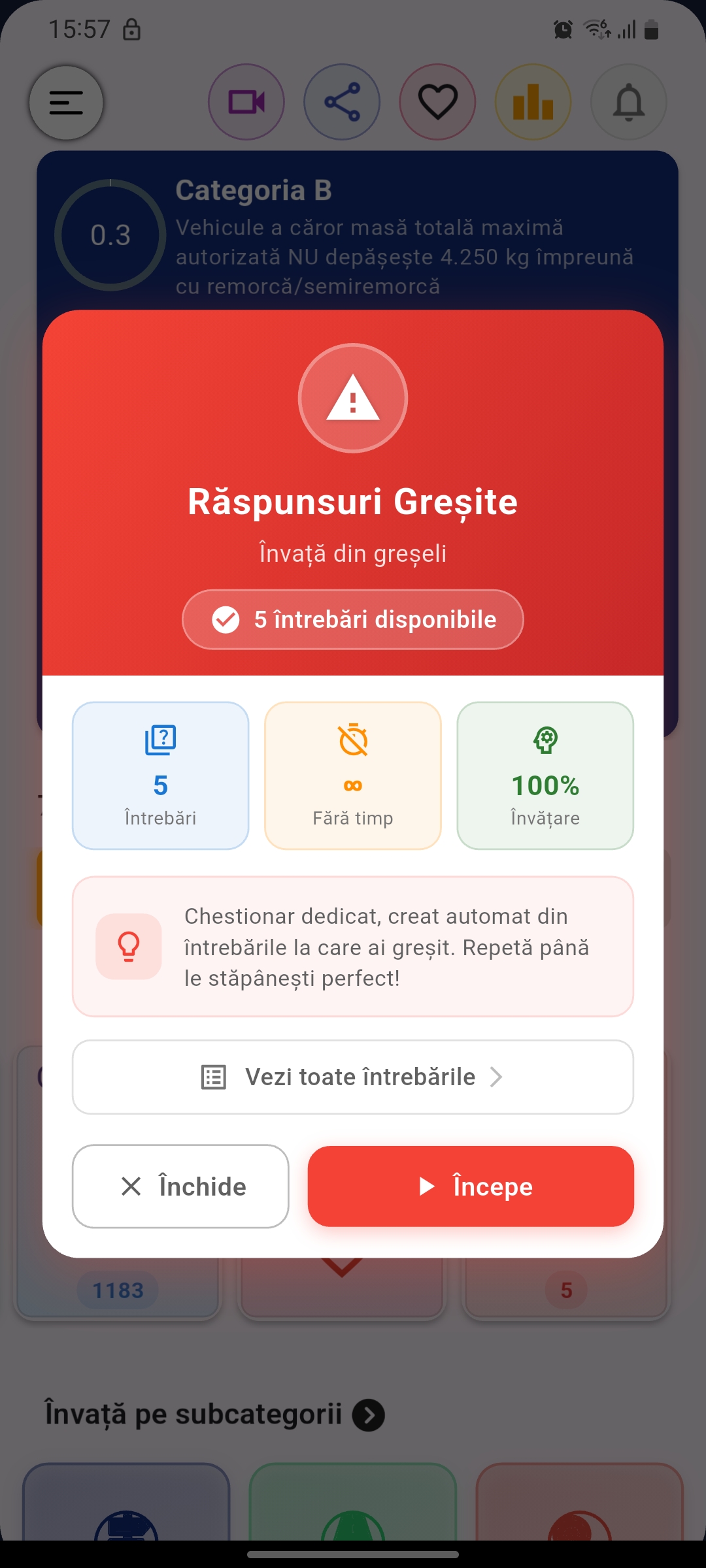 15:57

0.3

Categoria B

Vehicule a căror masă totală maximă autorizată NU depășește 4.250 kg împreună cu remorcă/semiremorcă

Răspunsuri Greșite

Învață din greșeli

5 întrebări disponibile

5
Întrebări

∞
Fără timp

100%
Învățare

Chestionar dedicat, creat automat din întrebările la care ai greșit. Repetă până le stăpânești perfect!

Vezi toate întrebările

Închide

Începe

1183

5

Învață pe subcategorii